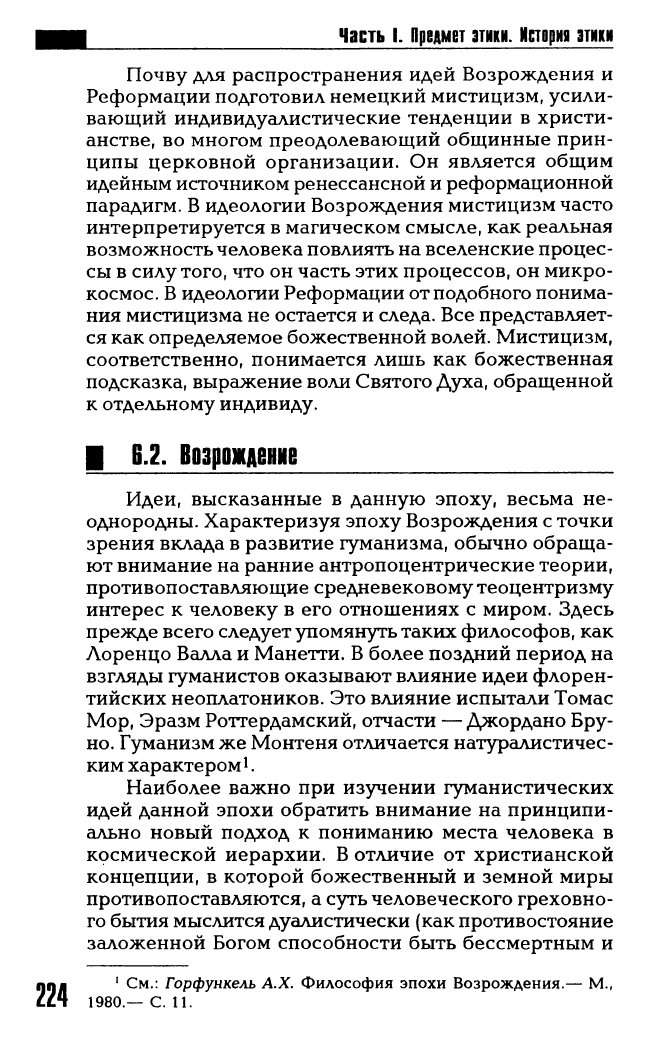 Часть I. Предмет этики. История этики

Почву для распространения идей Возрождения и Реформации подготовил немецкий мистицизм, усиливающий индивидуалистические тенденции в христианстве, во многом преодолевающий общинные принципы церковной организации. Он является общим идейным источником ренессансной и реформационной парадигм. В идеологии Возрождения мистицизм часто интерпретируется в магическом смысле, как реальная возможность человека повлиять на вселенские процессы в силу того, что он часть этих процессов, он микрокосмос. В идеологии Реформации от подобного понимания мистицизма не остается и следа. Все представляется как определяемое божественной волей. Мистицизм, соответственно, понимается лишь как божественная подсказка, выражение воли Святого Духа, обращенной к отдельному индивиду.

6.2. Возрождение

Идеи, высказанные в данную эпоху, весьма неоднородны. Характеризуя эпоху Возрождения с точки зрения вклада в развитие гуманизма, обычно обращают внимание на ранние антропоцентрические теории, противопоставляющие средневековому теоцентризму интерес к человеку в его отношениях с миром. Здесь прежде всего следует упомянуть таких философов, как Лоренцо Валла и Манетти. В более поздний период на взгляды гуманистов оказывают влияние идеи флорентийских неоплатоников. Это влияние испытали Томас Мор, Эразм Роттердамский, отчасти — Джордано Бруно. Гуманизм же Монтеня отличается натуралистическим характером$^1$.

Наиболее важно при изучении гуманистических идей данной эпохи обратить внимание на принципиально новый подход к пониманию места человека в космической иерархии. В отличие от христианской концепции, в которой божественный и земной миры противопоставляются, а суть человеческого греховного бытия мыслится дуалистически (как противостояние заложенной Богом способности быть бессмертным и

$^1$ См.: Горфункель А.Х. Философия эпохи Возрождения.— М., 1980.— С. 11.

224